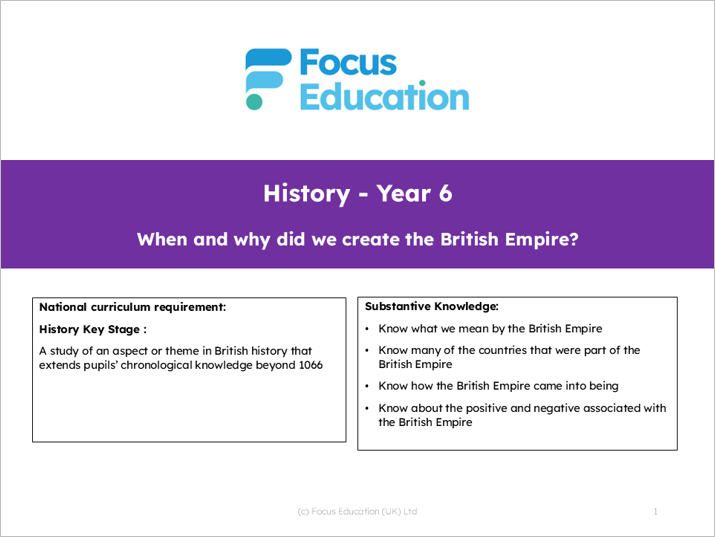 Focus Education

History - Year 6

When and why did we create the British Empire?

National curriculum requirement:

History Key Stage :

A study of an aspect or theme in British history that extends pupils' chronological knowledge beyond 1066

Substantive Knowledge:

• Know what we mean by the British Empire
• Know many of the countries that were part of the British Empire
• Know how the British Empire came into being
• Know about the positive and negative associated with the British Empire

(c) Focus Education (UK) Ltd

1